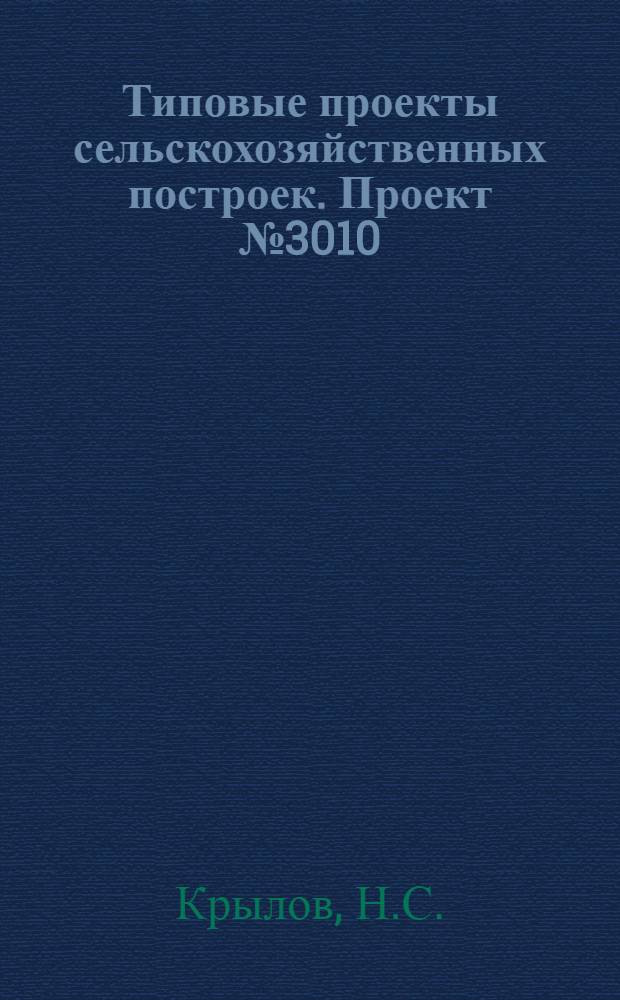 Типовые проекты сельскохозяйственных построек. Проект №3010

Крылов, Н.С.